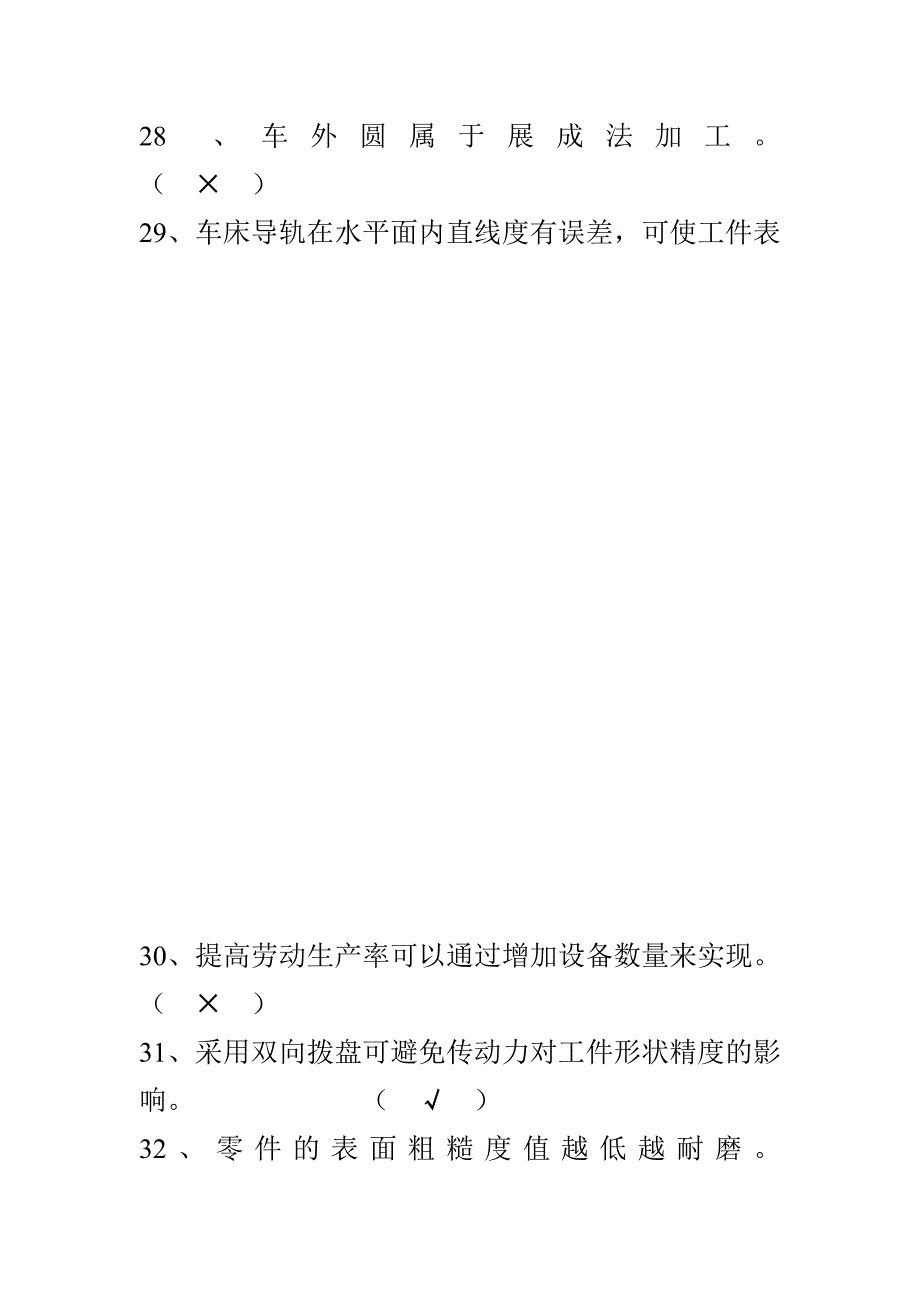 28、车外圆属于展成法加工。（ × ）

29、车床导轨在水平面内直线度有误差，可使工件表

30、提高劳动生产率可以通过增加设备数量来实现。（ × ）

31、采用双向拨盘可避免传动力对工件形状精度的影响。 （ √ ）

32、零件的表面粗糙度值越低越耐磨。